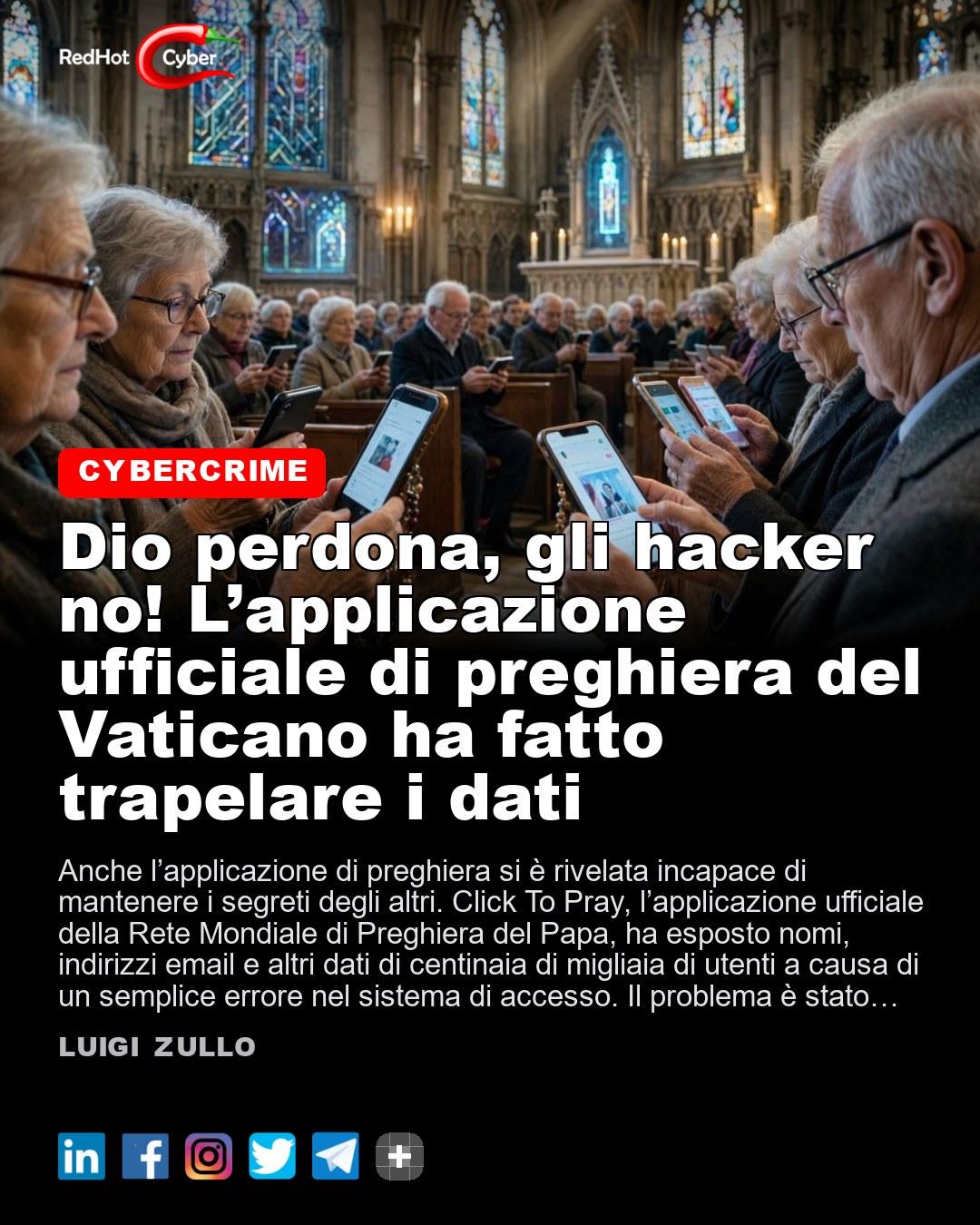 RedHot Cyber

CYBERCRIME

Dio perdona, gli hacker no! L'applicazione ufficiale di preghiera del Vaticano ha fatto trapelare i dati

Anche l'applicazione di preghiera si è rivelata incapace di mantenere i segreti degli altri. Click To Pray, l'applicazione ufficiale della Rete Mondiale di Preghiera del Papa, ha esposto nomi, indirizzi email e altri dati di centinaia di migliaia di utenti a causa di un semplice errore nel sistema di accesso. Il problema è stato…

LUIGI ZULLO